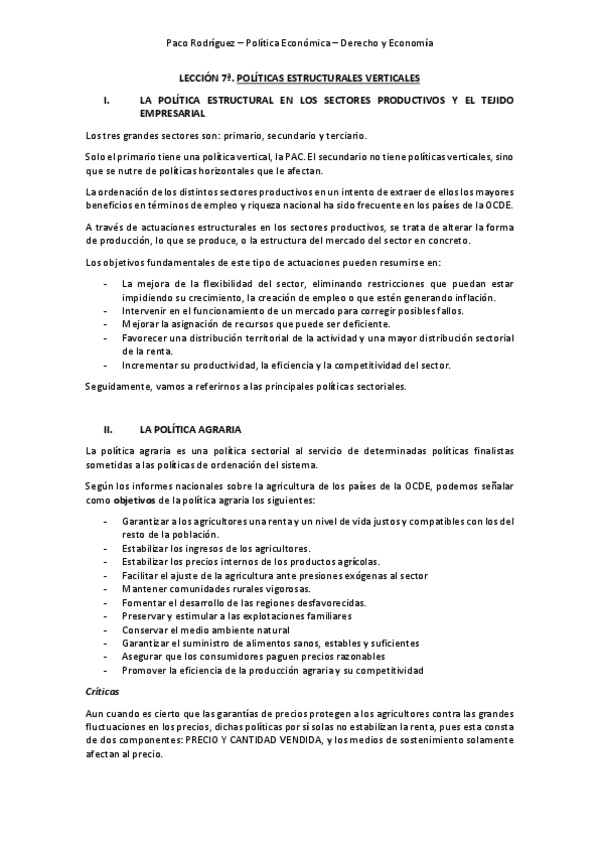 Paco Rodríguez – Política Económica – Derecho y Economía

LECCIÓN 7ª. POLÍTICAS ESTRUCTURALES VERTICALES

I. LA POLÍTICA ESTRUCTURAL EN LOS SECTORES PRODUCTIVOS Y EL TEJIDO EMPRESARIAL

Los tres grandes sectores son: primario, secundario y terciario.

Solo el primario tiene una política vertical, la PAC. El secundario no tiene políticas verticales, sino que se nutre de políticas horizontales que le afectan.

La ordenación de los distintos sectores productivos en un intento de extraer de ellos los mayores beneficios en términos de empleo y riqueza nacional ha sido frecuente en los países de la OCDE.

A través de actuaciones estructurales en los sectores productivos, se trata de alterar la forma de producción, lo que se produce, o la estructura del mercado del sector en concreto.

Los objetivos fundamentales de este tipo de actuaciones pueden resumirse en:

- La mejora de la flexibilidad del sector, eliminando restricciones que puedan estar impidiendo su crecimiento, la creación de empleo o que estén generando inflación.
- Intervenir en el funcionamiento de un mercado para corregir posibles fallos.
- Mejorar la asignación de recursos que puede ser deficiente.
- Favorecer una distribución territorial de la actividad y una mayor distribución sectorial de la renta.
- Incrementar su productividad, la eficiencia y la competitividad del sector.

Seguidamente, vamos a referirnos a las principales políticas sectoriales.

II. LA POLÍTICA AGRARIA

La política agraria es una política sectorial al servicio de determinadas políticas finalistas sometidas a las políticas de ordenación del sistema.

Según los informes nacionales sobre la agricultura de los países de la OCDE, podemos señalar como objetivos de la política agraria los siguientes:

- Garantizar a los agricultores una renta y un nivel de vida justos y compatibles con los del resto de la población.
- Estabilizar los ingresos de los agricultores.
- Estabilizar los precios internos de los productos agrícolas.
- Facilitar el ajuste de la agricultura ante presiones exógenas al sector
- Mantener comunidades rurales vigorosas.
- Fomentar el desarrollo de las regiones desfavorecidas.
- Preservar y estimular a las explotaciones familiares
- Conservar el medio ambiente natural
- Garantizar el suministro de alimentos sanos, estables y suficientes
- Asegurar que los consumidores paguen precios razonables
- Promover la eficiencia de la producción agraria y su competitividad

Críticas

Aun cuando es cierto que las garantías de precios protegen a los agricultores contra las grandes fluctuaciones en los precios, dichas políticas por sí solas no estabilizan la renta, pues esta consta de dos componentes: PRECIO Y CANTIDAD VENDIDA, y los medios de sostenimiento solamente afectan al precio.